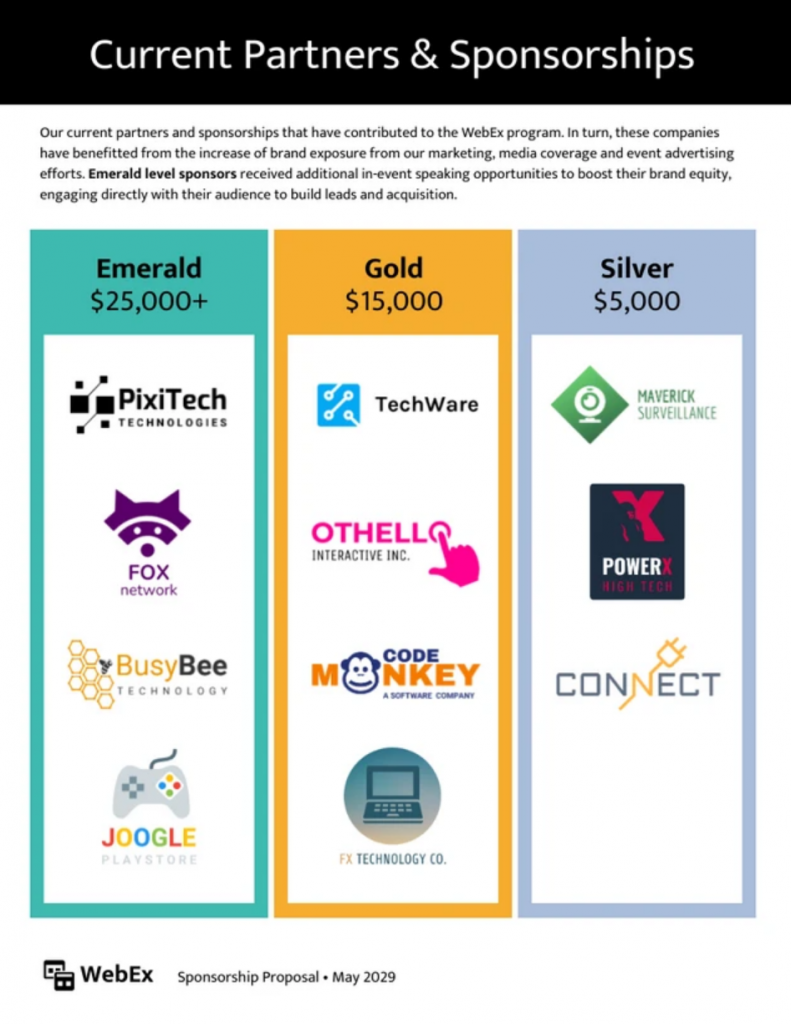 Current Partners & Sponsorships

Our current partners and sponsorships that have contributed to the WebEx program. In turn, these companies have benefitted from the increase of brand exposure from our marketing, media coverage and event advertising efforts. **Emerald level sponsors** received additional in-event speaking opportunities to boost their brand equity, engaging directly with their audience to build leads and acquisition.

Emerald
$25,000+

PixiTech
TECHNOLOGIES

FOX
network

BusyBee
TECHNOLOGY

JOOGLE
PLAYSTORE

Gold
$15,000

TechWare

OTHELLO
INTERACTIVE INC.

CODE
MONKEY
A SOFTWARE COMPANY

FX TECHNOLOGY CO.

Silver
$5,000

MAVERICK
SURVEILLANCE

POWERX
HIGH TECH

CONNECT

WebEx Sponsorship Proposal • May 2029